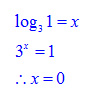 $\log_3 1 = x$

$3^x = 1$

$\therefore x = 0$